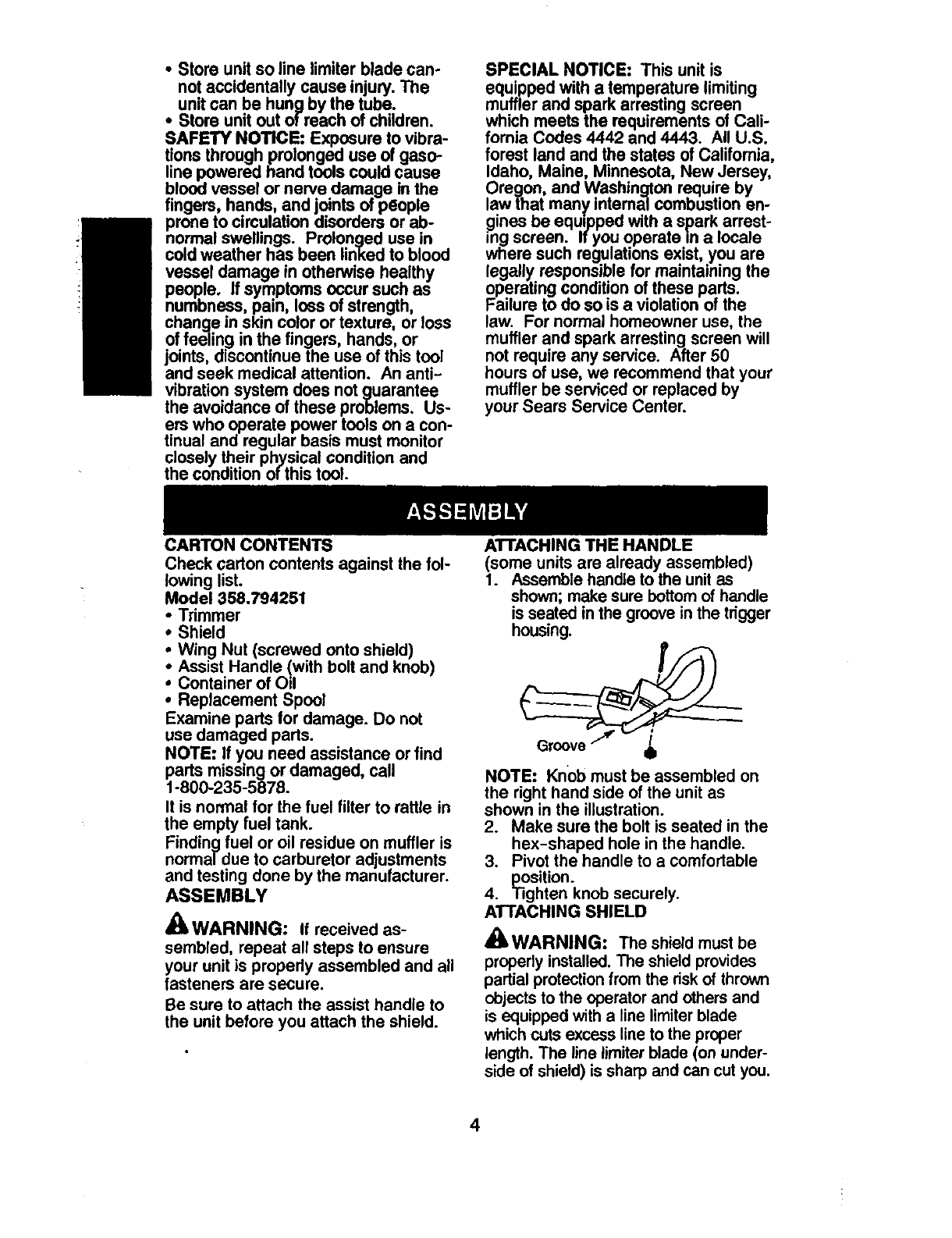 • Store unit so line limiter blade cannot accidentally cause injury. The unit can be hung by the tube.
• Store unit out of reach of children.
SAFETY NOTICE: Exposure to vibrations through prolonged use of gasoline powered hand tools could cause blood vessel or nerve damage in the fingers, hands, and joints of people prone to circulation disorders or abnormal swellings. Prolonged use in cold weather has been linked to blood vessel damage in otherwise healthy people. If symptoms occur such as numbness, pain, loss of strength, change in skin color or texture, or loss of feeling in the fingers, hands, or joints, discontinue the use of this tool and seek medical attention. An anti-vibration system does not guarantee the avoidance of these problems. Users who operate power tools on a continual and regular basis must monitor closely their physical condition and the condition of this tool.

SPECIAL NOTICE: This unit is equipped with a temperature limiting muffler and spark arresting screen which meets the requirements of California Codes 4442 and 4443. All U.S. forest land and the states of California, Idaho, Maine, Minnesota, New Jersey, Oregon, and Washington require by law that many internal combustion engines be equipped with a spark arresting screen. If you operate in a locale where such regulations exist, you are legally responsible for maintaining the operating condition of these parts. Failure to do so is a violation of the law. For normal homeowner use, the muffler and spark arresting screen will not require any service. After 50 hours of use, we recommend that your muffler be serviced or replaced by your Sears Service Center.

ASSEMBLY

CARTON CONTENTS
Check carton contents against the following list.
Model 358.794251
• Trimmer
• Shield
• Wing Nut (screwed onto shield)
• Assist Handle (with bolt and knob)
• Container of Oil
• Replacement Spool
Examine parts for damage. Do not use damaged parts.
NOTE: If you need assistance or find parts missing or damaged, call 1-800-235-5878.
It is normal for the fuel filter to rattle in the empty fuel tank.
Finding fuel or oil residue on muffler is normal due to carburetor adjustments and testing done by the manufacturer.
ASSEMBLY
WARNING: If received assembled, repeat all steps to ensure your unit is properly assembled and all fasteners are secure.
Be sure to attach the assist handle to the unit before you attach the shield.

ATTACHING THE HANDLE
(some units are already assembled)
1. Assemble handle to the unit as shown; make sure bottom of handle is seated in the groove in the trigger housing.
Groove
NOTE: Knob must be assembled on the right hand side of the unit as shown in the illustration.
2. Make sure the bolt is seated in the hex-shaped hole in the handle.
3. Pivot the handle to a comfortable position.
4. Tighten knob securely.
ATTACHING SHIELD
WARNING: The shield must be properly installed. The shield provides partial protection from the risk of thrown objects to the operator and others and is equipped with a line limiter blade which cuts excess line to the proper length. The line limiter blade (on underside of shield) is sharp and can cut you.

4